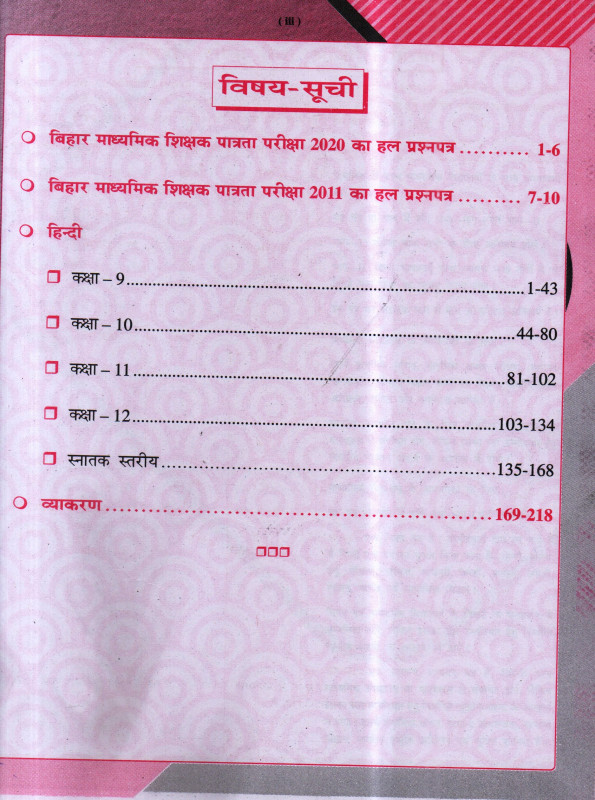 (iii)

विषय-सूची

○ बिहार माध्यमिक शिक्षक पात्रता परीक्षा 2020 का हल प्रश्नपत्र 1-6

○ बिहार माध्यमिक शिक्षक पात्रता परीक्षा 2011 का हल प्रश्नपत्र 7-10

○ हिन्दी

☐ कक्षा – 9 1-43

☐ कक्षा – 10 44-80

☐ कक्षा – 11 81-102

☐ कक्षा – 12 103-134

☐ स्नातक स्तरीय 135-168

○ व्याकरण 169-218

☐☐☐